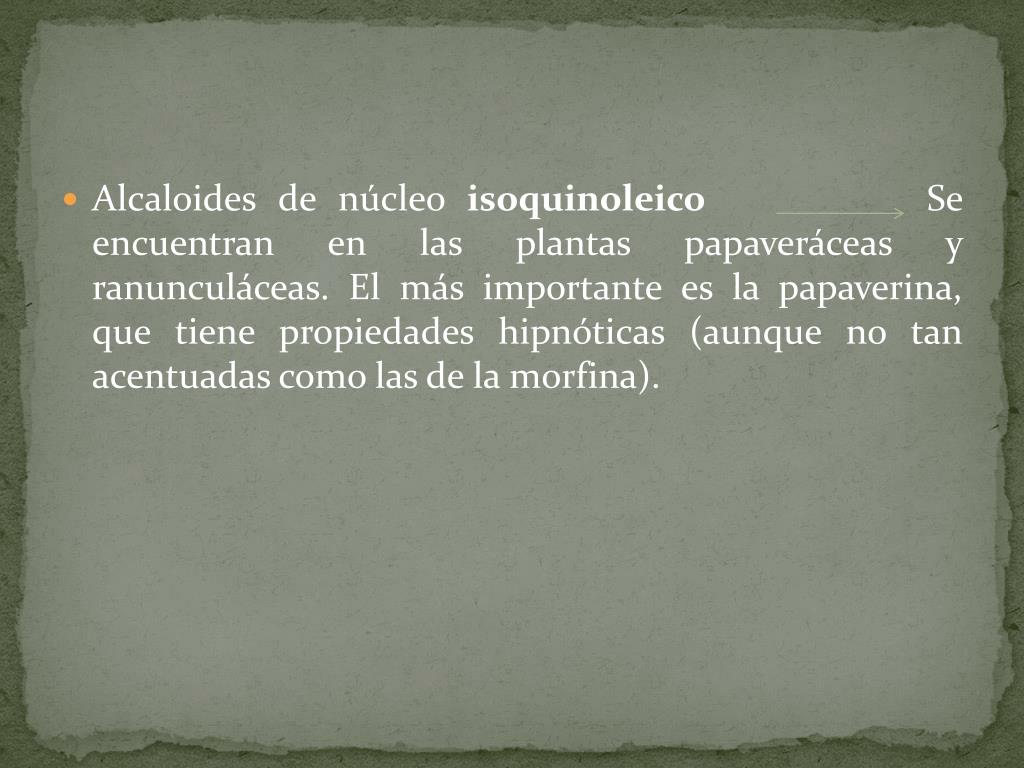 • Alcaloides de núcleo isoquinoleico → Se encuentran en las plantas papaveráceas y ranunculáceas. El más importante es la papaverina, que tiene propiedades hipnóticas (aunque no tan acentuadas como las de la morfina).